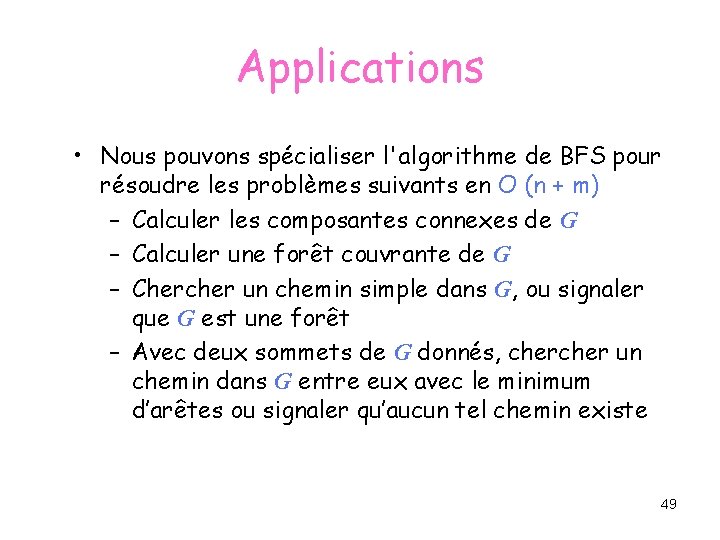 Applications

• Nous pouvons spécialiser l'algorithme de BFS pour résoudre les problèmes suivants en $O(n + m)$
- Calculer les composantes connexes de $G$
- Calculer une forêt couvrante de $G$
- Chercher un chemin simple dans $G$, ou signaler que $G$ est une forêt
- Avec deux sommets de $G$ donnés, chercher un chemin dans $G$ entre eux avec le minimum d'arêtes ou signaler qu'aucun tel chemin existe

49